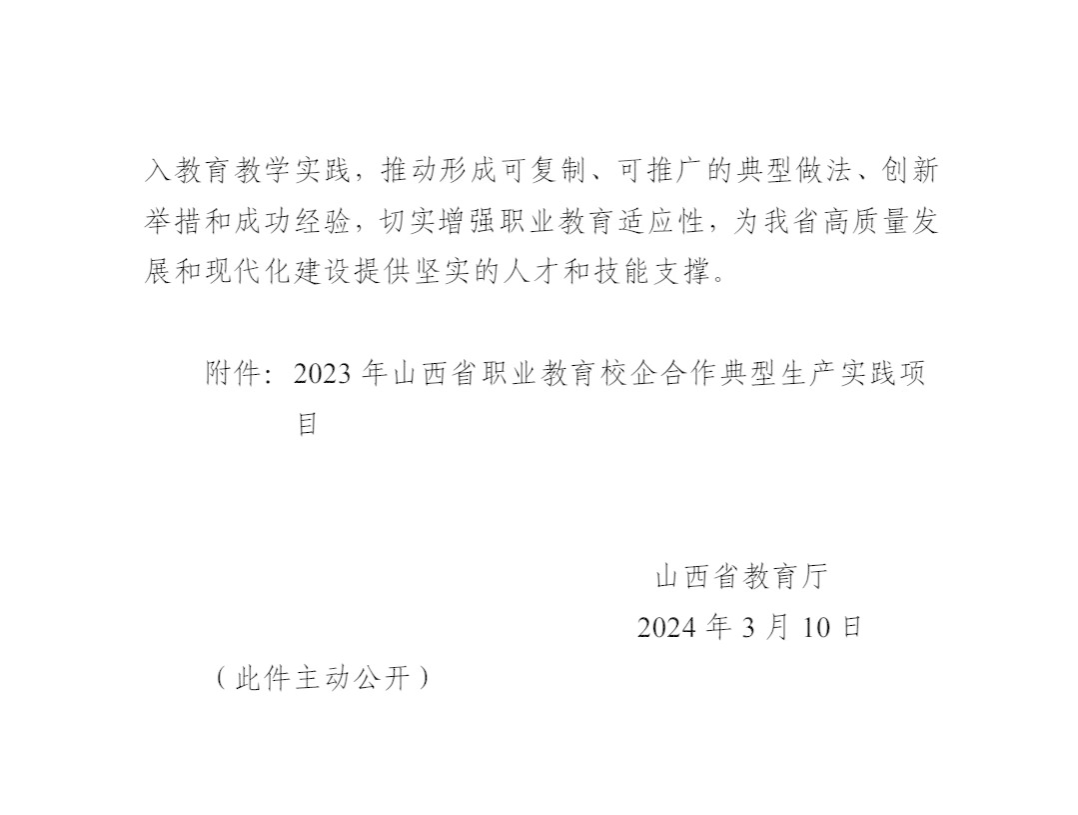 入教育教学实践，推动形成可复制、可推广的典型做法、创新举措和成功经验，切实增强职业教育适应性，为我省高质量发展和现代化建设提供坚实的人才和技能支撑。

附件：2023年山西省职业教育校企合作典型生产实践项目

山西省教育厅
2024年3月10日

（此件主动公开）